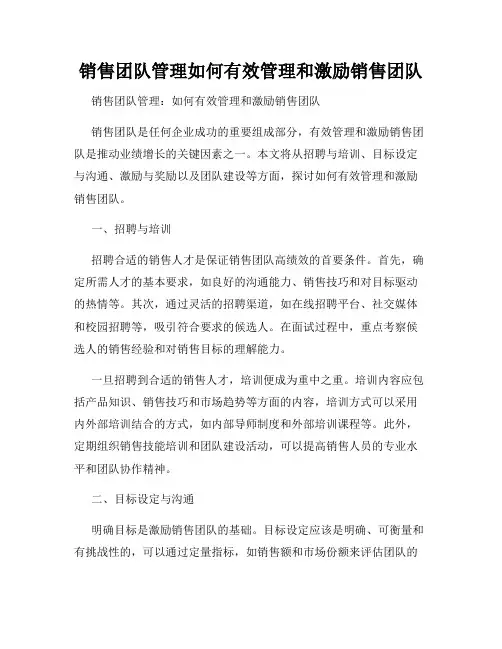 销售团队管理如何有效管理和激励销售团队

销售团队管理：如何有效管理和激励销售团队

销售团队是任何企业成功的重要组成部分，有效管理和激励销售团队是推动业绩增长的关键因素之一。本文将从招聘与培训、目标设定与沟通、激励与奖励以及团队建设等方面，探讨如何有效管理和激励销售团队。

一、招聘与培训

招聘合适的销售人才是保证销售团队高绩效的首要条件。首先，确定所需人才的基本要求，如良好的沟通能力、销售技巧和对目标驱动的热情等。其次，通过灵活的招聘渠道，如在线招聘平台、社交媒体和校园招聘等，吸引符合要求的候选人。在面试过程中，重点考察候选人的销售经验和对销售目标的理解能力。

一旦招聘到合适的销售人才，培训便成为重中之重。培训内容应包括产品知识、销售技巧和市场趋势等方面的内容，培训方式可以采用内外部培训结合的方式，如内部导师制度和外部培训课程等。此外，定期组织销售技能培训和团队建设活动，可以提高销售人员的专业水平和团队协作精神。

二、目标设定与沟通

明确目标是激励销售团队的基础。目标设定应该是明确、可衡量和有挑战性的，可以通过定量指标，如销售额和市场份额来评估团队的